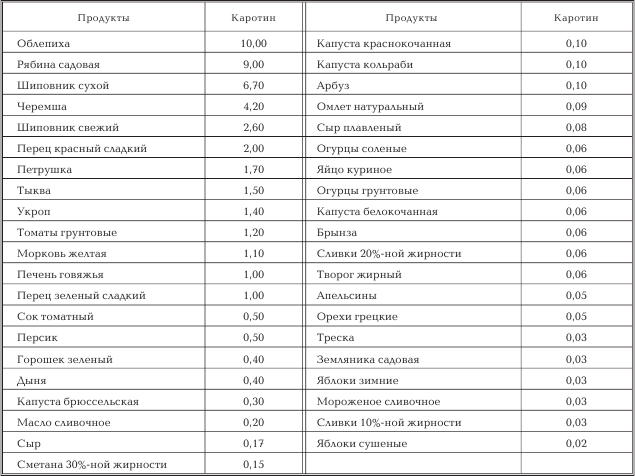 | Продукты | Каротин | Продукты | Каротин |
|---|---|---|---|
| Облепиха | 10,00 | Капуста краснокочанная | 0,10 |
| Рябина садовая | 9,00 | Капуста кольраби | 0,10 |
| Шиповник сухой | 6,70 | Арбуз | 0,10 |
| Черемша | 4,20 | Омлет натуральный | 0,09 |
| Шиповник свежий | 2,60 | Сыр плавленый | 0,08 |
| Перец красный сладкий | 2,00 | Огурцы соленые | 0,06 |
| Петрушка | 1,70 | Яйцо куриное | 0,06 |
| Тыква | 1,50 | Огурцы грунтовые | 0,06 |
| Укроп | 1,40 | Капуста белокочанная | 0,06 |
| Томаты грунтовые | 1,20 | Брынза | 0,06 |
| Морковь желтая | 1,10 | Сливки 20%-ной жирности | 0,06 |
| Печень говяжья | 1,00 | Творог жирный | 0,06 |
| Перец зеленый сладкий | 1,00 | Апельсины | 0,05 |
| Сок томатный | 0,50 | Орехи грецкие | 0,05 |
| Персик | 0,50 | Треска | 0,03 |
| Горошек зеленый | 0,40 | Земляника садовая | 0,03 |
| Дыня | 0,40 | Яблоки зимние | 0,03 |
| Капуста брюссельская | 0,30 | Мороженое сливочное | 0,03 |
| Масло сливочное | 0,20 | Сливки 10%-ной жирности | 0,03 |
| Сыр | 0,17 | Яблоки сушеные | 0,02 |
| Сметана 30%-ной жирности | 0,15 | | |